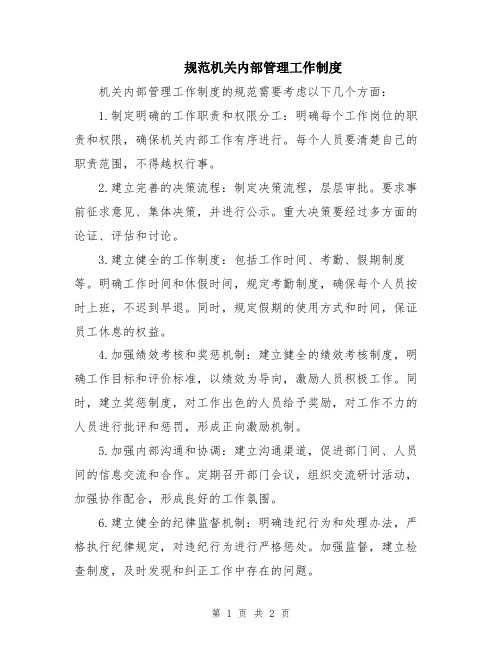 规范机关内部管理工作制度

机关内部管理工作制度的规范需要考虑以下几个方面：

1.制定明确的工作职责和权限分工：明确每个工作岗位的职责和权限，确保机关内部工作有序进行。每个人员要清楚自己的职责范围，不得越权行事。

2.建立完善的决策流程：制定决策流程，层层审批。要求事前征求意见、集体决策，并进行公示。重大决策要经过多方面的论证、评估和讨论。

3.建立健全的工作制度：包括工作时间、考勤、假期制度等。明确工作时间和休假时间，规定考勤制度，确保每个人员按时上班，不迟到早退。同时，规定假期的使用方式和时间，保证员工休息的权益。

4.加强绩效考核和奖惩机制：建立健全的绩效考核制度，明确工作目标和评价标准，以绩效为导向，激励人员积极工作。同时，建立奖惩制度，对工作出色的人员给予奖励，对工作不力的人员进行批评和惩罚，形成正向激励机制。

5.加强内部沟通和协调：建立沟通渠道，促进部门间、人员间的信息交流和合作。定期召开部门会议，组织交流研讨活动，加强协作配合，形成良好的工作氛围。

6.建立健全的纪律监督机制：明确违纪行为和处理办法，严格执行纪律规定，对违纪行为进行严格惩处。加强监督，建立检查制度，及时发现和纠正工作中存在的问题。

第 1 页 共 2 页